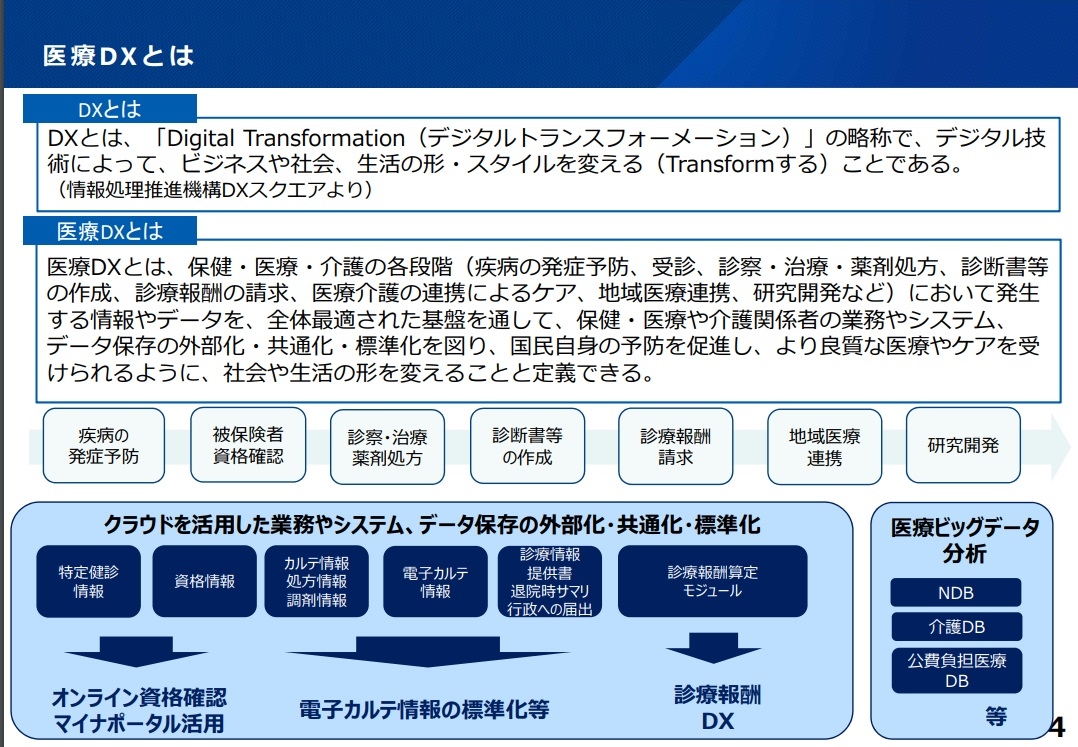 医療DXとは

DXとは

DXとは、「Digital Transformation（デジタルトランスフォーメーション）」の略称で、デジタル技術によって、ビジネスや社会、生活の形・スタイルを変える（Transformする）ことである。
（情報処理推進機構DXスクエアより）

医療DXとは

医療DXとは、保健・医療・介護の各段階（疾病の発症予防、受診、診察・治療・薬剤処方、診断書等の作成、診療報酬の請求、医療介護の連携によるケア、地域医療連携、研究開発など）において発生する情報やデータを、全体最適された基盤を通して、保健・医療や介護関係者の業務やシステム、データ保存の外部化・共通化・標準化を図り、国民自身の予防を促進し、より良質な医療やケアを受けられるように、社会や生活の形を変えることと定義できる。

疾病の発症予防

被保険者資格確認

診察・治療薬剤処方

診断書等の作成

診療報酬請求

地域医療連携

研究開発

クラウドを活用した業務やシステム、データ保存の外部化・共通化・標準化

特定健診情報

資格情報

カルテ情報
処方情報
調剤情報

電子カルテ情報

診療情報提供書
退院時サマリ
行政への届出

診療報酬算定モジュール

オンライン資格確認
マイナポータル活用

電子カルテ情報の標準化等

診療報酬DX

医療ビッグデータ分析

NDB

介護DB

公費負担医療DB

等

4